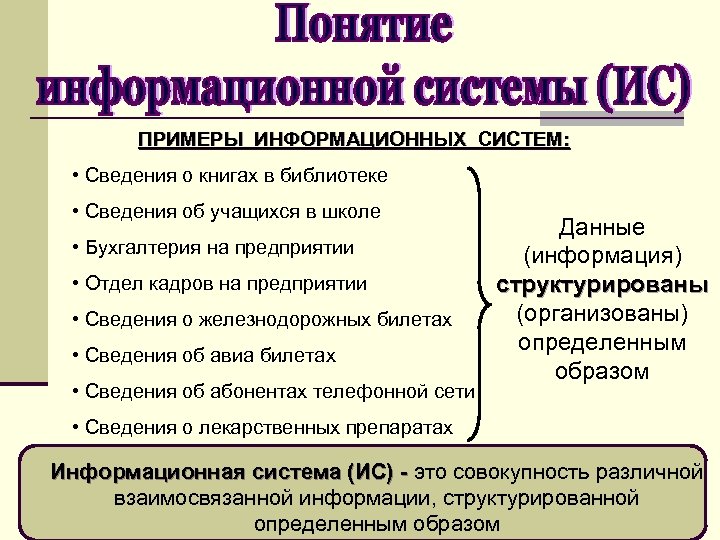 Понятие информационной системы (ИС)

ПРИМЕРЫ ИНФОРМАЦИОННЫХ СИСТЕМ:

• Сведения о книгах в библиотеке
• Сведения об учащихся в школе
• Бухгалтерия на предприятии
• Отдел кадров на предприятии
• Сведения о железнодорожных билетах
• Сведения об авиа билетах
• Сведения об абонентах телефонной сети
• Сведения о лекарственных препаратах

Данные (информация) структурированы (организованы) определенным образом

Информационная система (ИС) - это совокупность различной взаимосвязанной информации, структурированной определенным образом